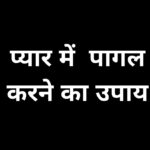 प्यार में पागल करने का उपाय